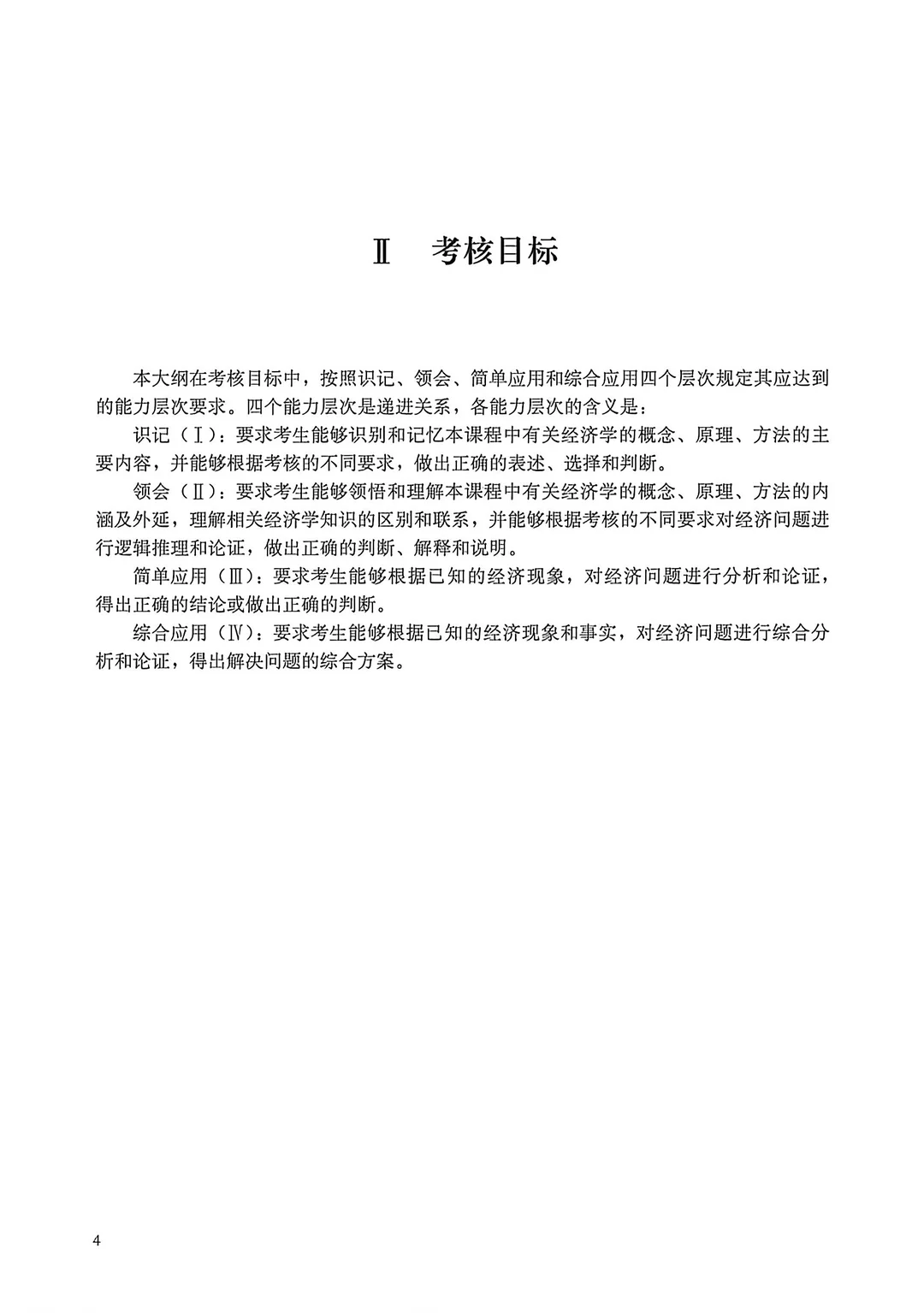 Ⅱ　考核目标

本大纲在考核目标中，按照识记、领会、简单应用和综合应用四个层次规定其应达到的能力层次要求。四个能力层次是递进关系，各能力层次的含义是：

识记（Ⅰ）：要求考生能够识别和记忆本课程中有关经济学的概念、原理、方法的主要内容，并能够根据考核的不同要求，做出正确的表述、选择和判断。

领会（Ⅱ）：要求考生能够领悟和理解本课程中有关经济学的概念、原理、方法的内涵及外延，理解相关经济学知识的区别和联系，并能够根据考核的不同要求对经济问题进行逻辑推理和论证，做出正确的判断、解释和说明。

简单应用（Ⅲ）：要求考生能够根据已知的经济现象，对经济问题进行分析和论证，得出正确的结论或做出正确的判断。

综合应用（Ⅳ）：要求考生能够根据已知的经济现象和事实，对经济问题进行综合分析和论证，得出解决问题的综合方案。

4